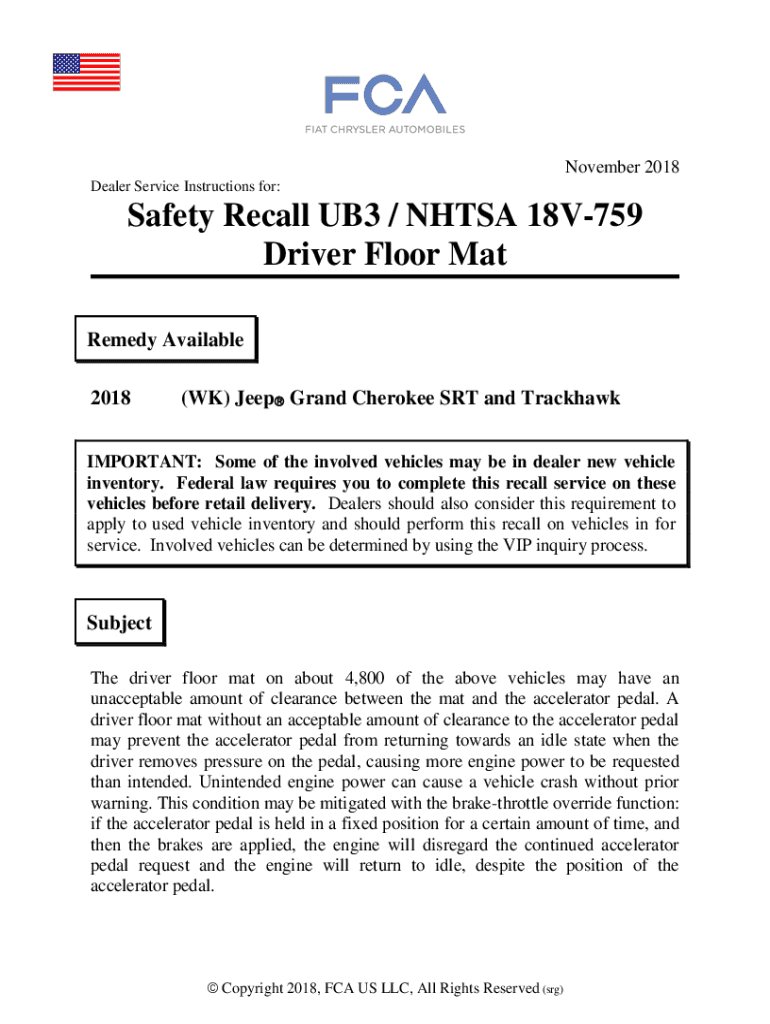 FCA
FIAT CHRYSLER AUTOMOBILES

November 2018

Dealer Service Instructions for:

Safety Recall UB3 / NHTSA 18V-759
Driver Floor Mat

Remedy Available

2018 (WK) Jeep® Grand Cherokee SRT and Trackhawk

IMPORTANT: Some of the involved vehicles may be in dealer new vehicle inventory. Federal law requires you to complete this recall service on these vehicles before retail delivery. Dealers should also consider this requirement to apply to used vehicle inventory and should perform this recall on vehicles in for service. Involved vehicles can be determined by using the VIP inquiry process.

Subject

The driver floor mat on about 4,800 of the above vehicles may have an unacceptable amount of clearance between the mat and the accelerator pedal. A driver floor mat without an acceptable amount of clearance to the accelerator pedal may prevent the accelerator pedal from returning towards an idle state when the driver removes pressure on the pedal, causing more engine power to be requested than intended. Unintended engine power can cause a vehicle crash without prior warning. This condition may be mitigated with the brake-throttle override function: if the accelerator pedal is held in a fixed position for a certain amount of time, and then the brakes are applied, the engine will disregard the continued accelerator pedal request and the engine will return to idle, despite the position of the accelerator pedal.

© Copyright 2018, FCA US LLC, All Rights Reserved (srg)